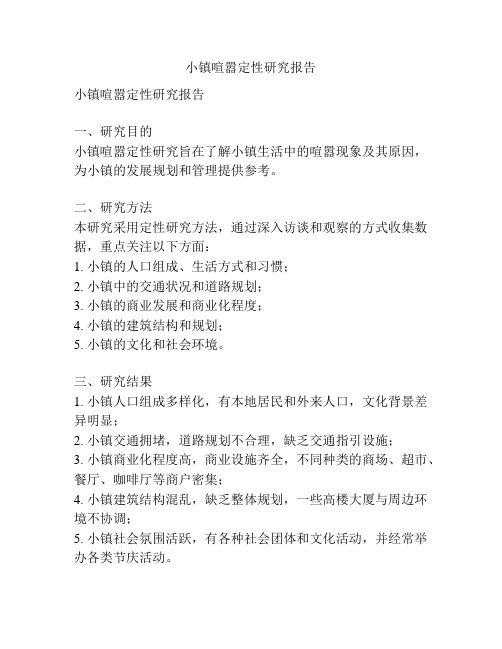 小镇喧嚣定性研究报告

小镇喧嚣定性研究报告

一、研究目的
小镇喧嚣定性研究旨在了解小镇生活中的喧嚣现象及其原因，为小镇的发展规划和管理提供参考。

二、研究方法
本研究采用定性研究方法，通过深入访谈和观察的方式收集数据，重点关注以下方面：
1. 小镇的人口组成、生活方式和习惯；
2. 小镇中的交通状况和道路规划；
3. 小镇的商业发展和商业化程度；
4. 小镇的建筑结构和规划；
5. 小镇的文化和社会环境。

三、研究结果
1. 小镇人口组成多样化，有本地居民和外来人口，文化背景差异明显；
2. 小镇交通拥堵，道路规划不合理，缺乏交通指引设施；
3. 小镇商业化程度高，商业设施齐全，不同种类的商场、超市、餐厅、咖啡厅等商户密集；
4. 小镇建筑结构混乱，缺乏整体规划，一些高楼大厦与周边环境不协调；
5. 小镇社会氛围活跃，有各种社会团体和文化活动，并经常举办各类节庆活动。